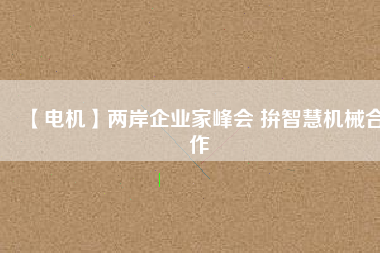 【电机】两岸企业家峰会 拚智慧机械合作